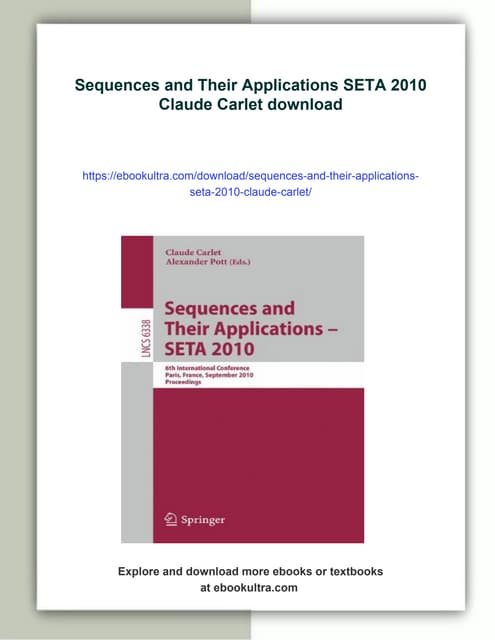 Sequences and Their Applications SETA 2010 Claude Carlet download

https://ebookultra.com/download/sequences-and-their-applications-seta-2010-claude-carlet/

Claude Carlet
Alexander Pott (Eds.)

LNCS 6338

Sequences and Their Applications – SETA 2010

6th International Conference
Paris, France, September 2010
Proceedings

Springer

Explore and download more ebooks or textbooks at ebookultra.com